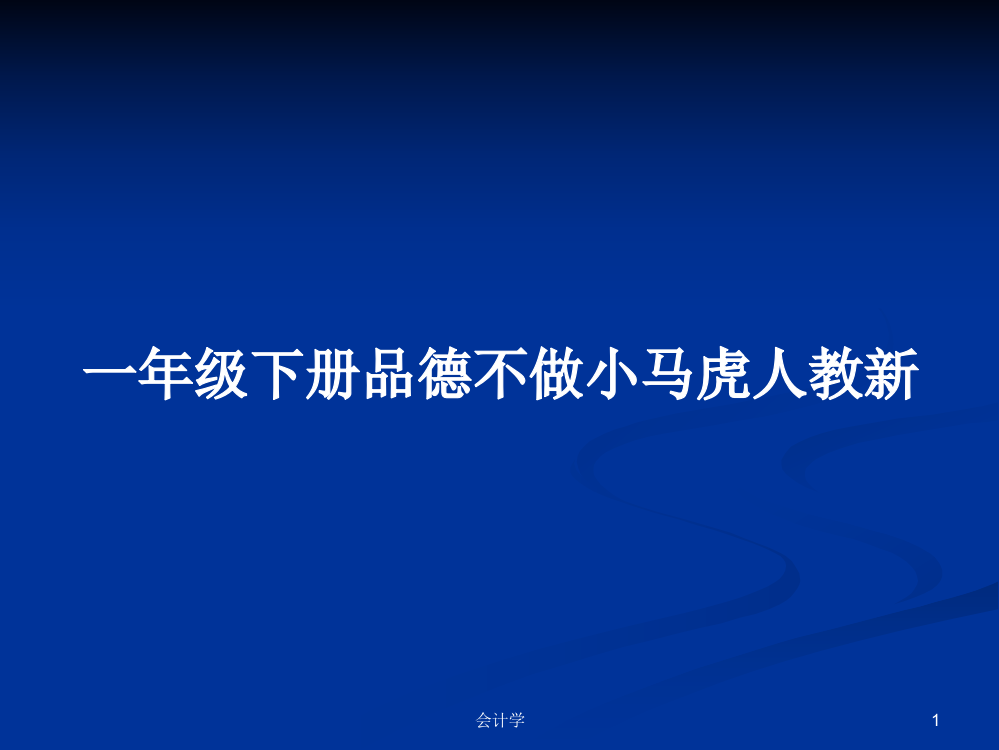 一年级下册品德不做小马虎人教新

会计学

1